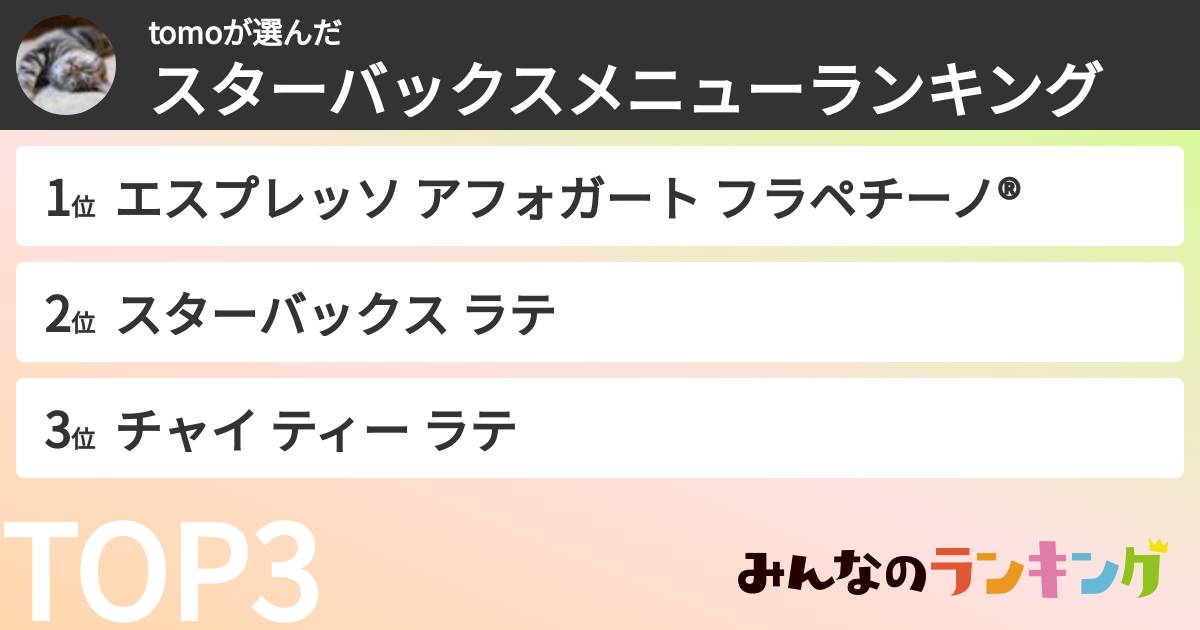 tomoが選んだ
スターバックスメニューランキング

1位 エスプレッソ アフォガート フラペチーノ®

2位 スターバックス ラテ

3位 チャイ ティー ラテ

TOP3

みんなのランキング